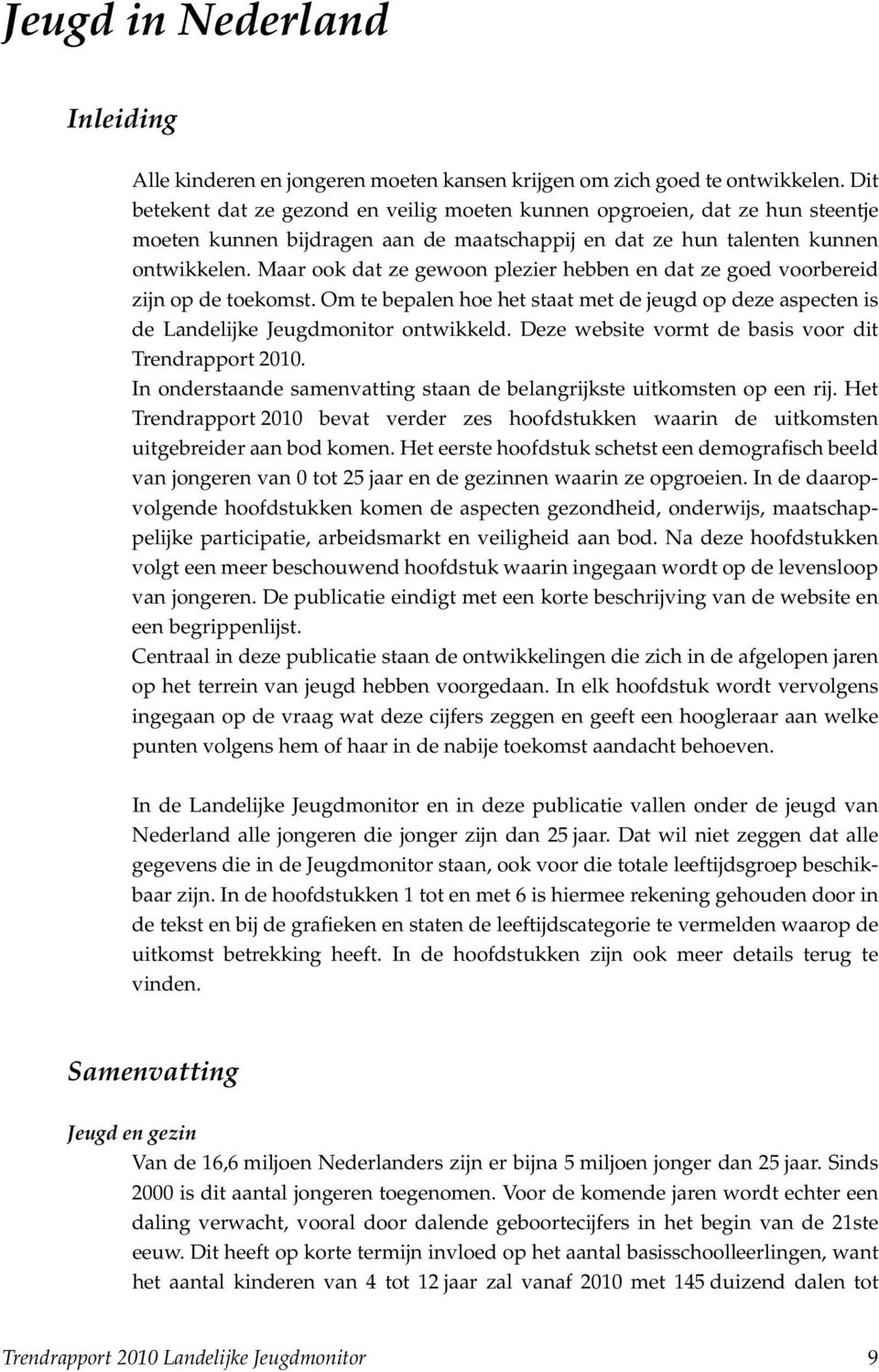 Jeugd in Nederland

Inleiding

Alle kinderen en jongeren moeten kansen krijgen om zich goed te ontwikkelen. Dit betekent dat ze gezond en veilig moeten kunnen opgroeien, dat ze hun steentje moeten kunnen bijdragen aan de maatschappij en dat ze hun talenten kunnen ontwikkelen. Maar ook dat ze gewoon plezier hebben en dat ze goed voorbereid zijn op de toekomst. Om te bepalen hoe het staat met de jeugd op deze aspecten is de Landelijke Jeugdmonitor ontwikkeld. Deze website vormt de basis voor dit Trendrapport 2010.
In onderstaande samenvatting staan de belangrijkste uitkomsten op een rij. Het Trendrapport 2010 bevat verder zes hoofdstukken waarin de uitkomsten uitgebreider aan bod komen. Het eerste hoofdstuk schetst een demografisch beeld van jongeren van 0 tot 25 jaar en de gezinnen waarin ze opgroeien. In de daaropvolgende hoofdstukken komen de aspecten gezondheid, onderwijs, maatschappelijke participatie, arbeidsmarkt en veiligheid aan bod. Na deze hoofdstukken volgt een meer beschouwend hoofdstuk waarin ingegaan wordt op de levensloop van jongeren. De publicatie eindigt met een korte beschrijving van de website en een begrippenlijst.
Centraal in deze publicatie staan de ontwikkelingen die zich in de afgelopen jaren op het terrein van jeugd hebben voorgedaan. In elk hoofdstuk wordt vervolgens ingegaan op de vraag wat deze cijfers zeggen en geeft een hoogleraar aan welke punten volgens hem of haar in de nabije toekomst aandacht behoeven.

In de Landelijke Jeugdmonitor en in deze publicatie vallen onder de jeugd van Nederland alle jongeren die jonger zijn dan 25 jaar. Dat wil niet zeggen dat alle gegevens die in de Jeugdmonitor staan, ook voor die totale leeftijdsgroep beschikbaar zijn. In de hoofdstukken 1 tot en met 6 is hiermee rekening gehouden door in de tekst en bij de grafieken en staten de leeftijdscategorie te vermelden waarop de uitkomst betrekking heeft. In de hoofdstukken zijn ook meer details terug te vinden.

Samenvatting

Jeugd en gezin
Van de 16,6 miljoen Nederlanders zijn er bijna 5 miljoen jonger dan 25 jaar. Sinds 2000 is dit aantal jongeren toegenomen. Voor de komende jaren wordt echter een daling verwacht, vooral door dalende geboortecijfers in het begin van de 21ste eeuw. Dit heeft op korte termijn invloed op het aantal basisschoolleerlingen, want het aantal kinderen van 4 tot 12 jaar zal vanaf 2010 met 145 duizend dalen tot

Trendrapport 2010 Landelijke Jeugdmonitor 9